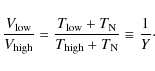 $\frac{V_{\text{low}}}{V_{\text{high}}} = \frac{T_{\text{low}} + T_{\text{N}}}{T_{\text{high}} + T_{\text{N}}} \equiv \frac{1}{Y}.$